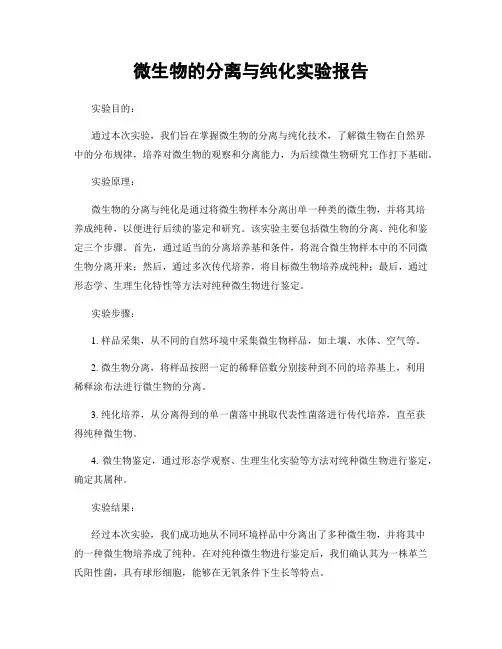 微生物的分离与纯化实验报告

实验目的：

通过本次实验，我们旨在掌握微生物的分离与纯化技术，了解微生物在自然界中的分布规律，培养对微生物的观察和分离能力，为后续微生物研究工作打下基础。

实验原理：

微生物的分离与纯化是通过将微生物样本分离出单一种类的微生物，并将其培养成纯种，以便进行后续的鉴定和研究。该实验主要包括微生物的分离、纯化和鉴定三个步骤。首先，通过适当的分离培养基和条件，将混合微生物样本中的不同微生物分离开来；然后，通过多次传代培养，将目标微生物培养成纯种；最后，通过形态学、生理生化特性等方法对纯种微生物进行鉴定。

实验步骤：

1. 样品采集，从不同的自然环境中采集微生物样品，如土壤、水体、空气等。

2. 微生物分离，将样品按照一定的稀释倍数分别接种到不同的培养基上，利用稀释涂布法进行微生物的分离。

3. 纯化培养，从分离得到的单一菌落中挑取代表性菌落进行传代培养，直至获得纯种微生物。

4. 微生物鉴定，通过形态学观察、生理生化实验等方法对纯种微生物进行鉴定，确定其属种。

实验结果：

经过本次实验，我们成功地从不同环境样品中分离出了多种微生物，并将其中的一种微生物培养成了纯种。在对纯种微生物进行鉴定后，我们确认其为一株革兰氏阳性菌，具有球形细胞，能够在无氧条件下生长等特点。